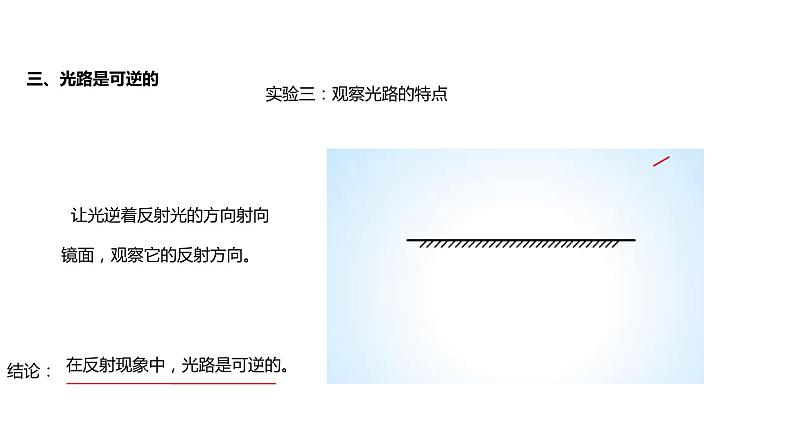 三、光路是可逆的

实验三：观察光路的特点

让光逆着反射光的方向射向镜面，观察它的反射方向。

结论： 在反射现象中，光路是可逆的。